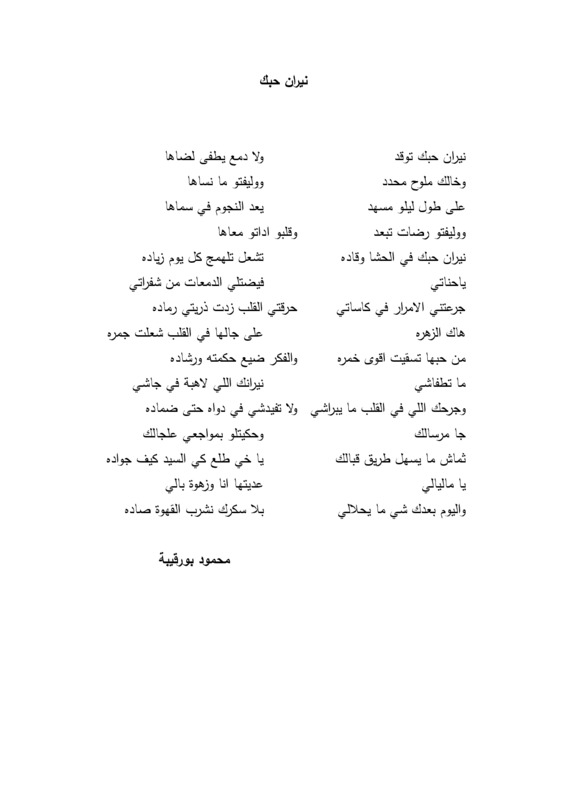 نيران حبك

نيران حبك توقد ولا دمع يطفى لضاها
وخالك ملوح محدد ووليفتو ما نساها
على طول ليلو مسهد يعد النجوم في سماها
ووليفتو رضات تبعد وقلبو اداتو معاها
نيران حبك في الحشا وقاده تشعل تلهمج كل يوم زياده
ياحناتي فيضتلي الدمعات من شفراتي
جرعتني الامرار في كاساتي حرقتي القلب زدت ذريتي رماده
هاك الزهره على جالها في القلب شعلت جمره
من حبها تسقيت اقوى خمره والفكر ضيع حكمته ورشاده
ما تطفاشي نيرانك اللي لاهبة في جاشي
وجرحك اللي في القلب ما يبراشي ولا تفيدشي في دواه حتى ضماده
جا مرسالك وحكيتلو بمواجعي علجالك
ثماش ما يسهل طريق قبالك يا خي طلع كي السيد كيف جواده
يا ماليالي عديتها انا وزهوة بالي
واليوم بعدك شي ما يحلالي بلا سكرك نشرب القهوة صاده

محمود بورقيبة